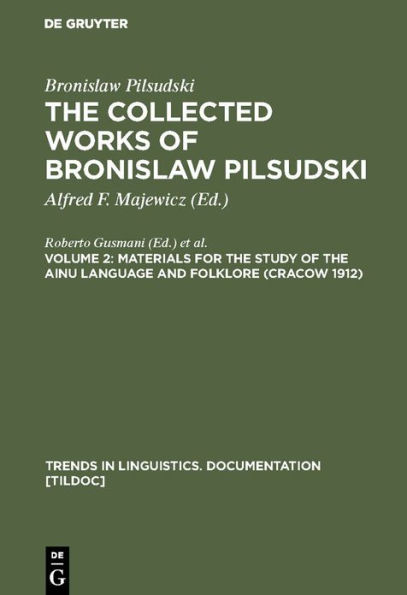 DE GRUYTER

Bronislaw Pilsudski
THE COLLECTED WORKS OF BRONISLAW PILSUDSKI
Alfred F. Majewicz (Ed.)

Roberto Gusmani (Ed.) et al.
VOLUME 2: MATERIALS FOR THE STUDY OF THE AINU LANGUAGE AND FOLKLORE (CRACOW 1912)

TRENDS IN LINGUISTICS. DOCUMENTATION [TILDOC]

DE G